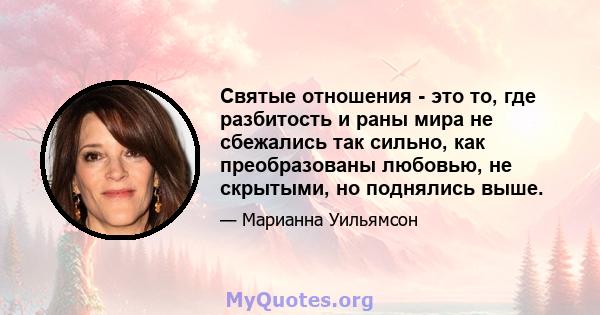 Святые отношения - это то, где разбитость и раны мира не сбежались так сильно, как преобразованы любовью, не скрытыми, но поднялись выше.

— Марианна Уильямсон

MyQuotes.org